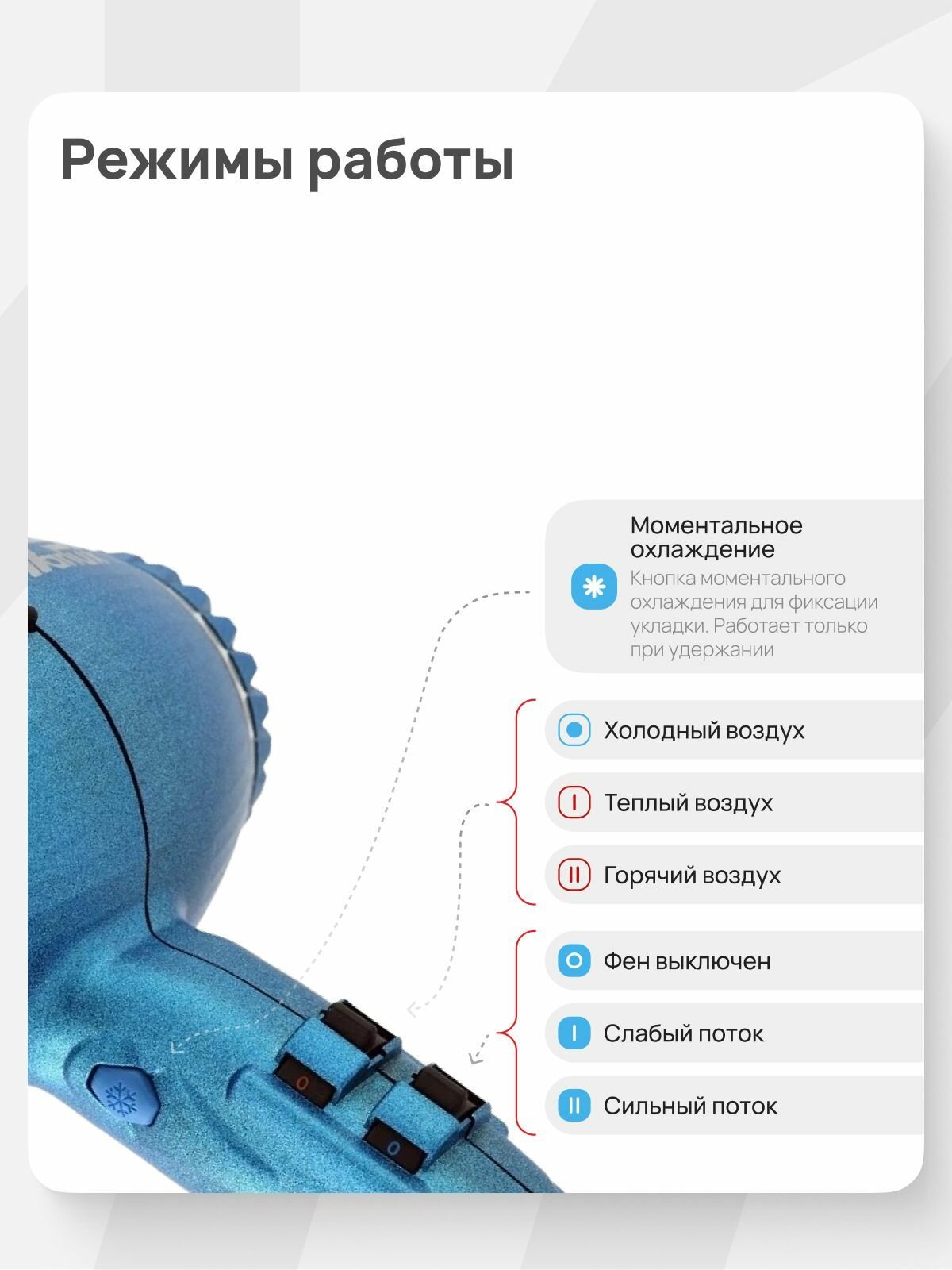 Режимы работы

Моментальное охлаждение

Кнопка моментального охлаждения для фиксации укладки. Работает только при удержании

Холодный воздух

I Теплый воздух

II Горячий воздух

O Фен выключен

I Слабый поток

II Сильный поток